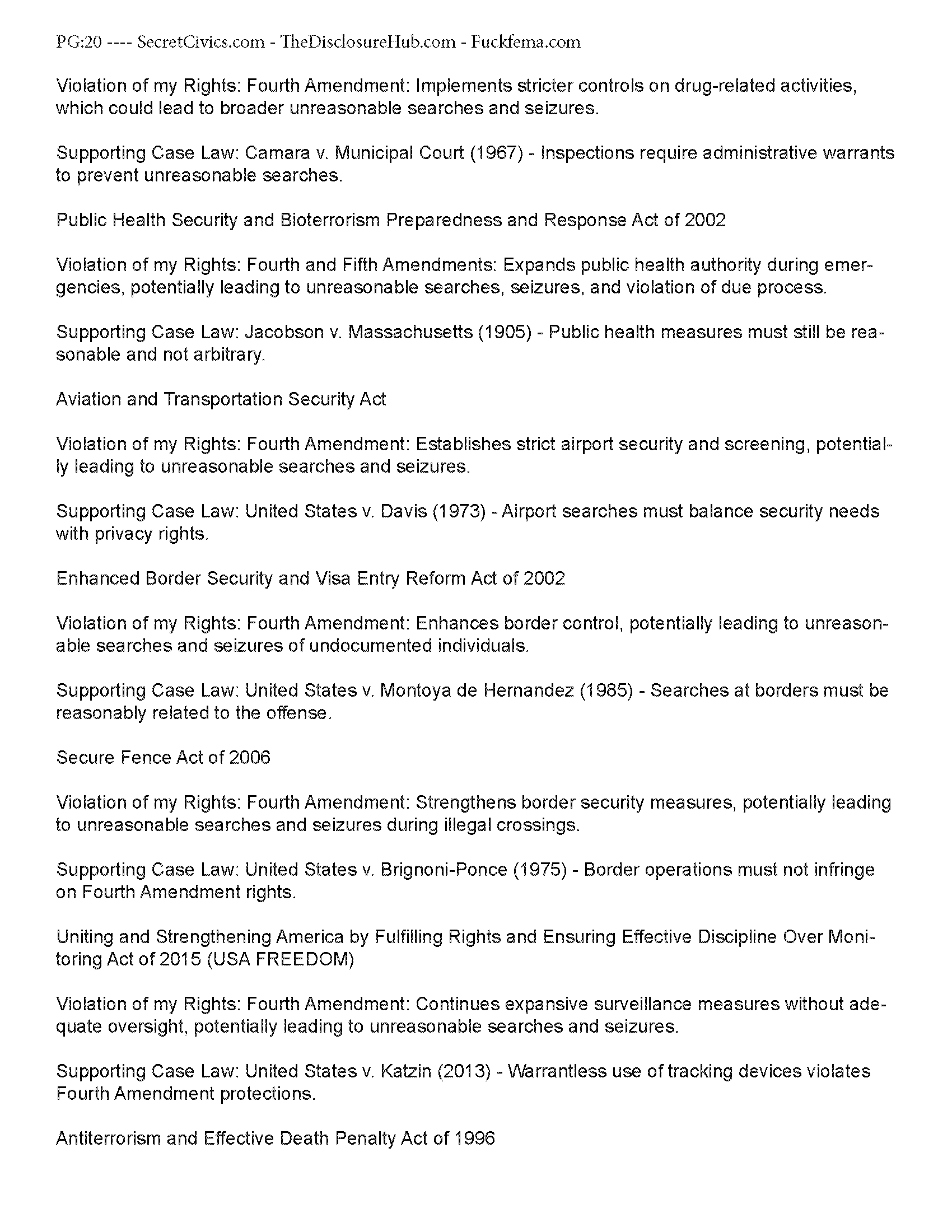 PG:20 ---- SecretCivics.com - TheDisclosureHub.com - Fuckfema.com

Violation of my Rights: Fourth Amendment: Implements stricter controls on drug-related activities, which could lead to broader unreasonable searches and seizures.

Supporting Case Law: Camara v. Municipal Court (1967) - Inspections require administrative warrants to prevent unreasonable searches.

Public Health Security and Bioterrorism Preparedness and Response Act of 2002

Violation of my Rights: Fourth and Fifth Amendments: Expands public health authority during emergencies, potentially leading to unreasonable searches, seizures, and violation of due process.

Supporting Case Law: Jacobson v. Massachusetts (1905) - Public health measures must still be reasonable and not arbitrary.

Aviation and Transportation Security Act

Violation of my Rights: Fourth Amendment: Establishes strict airport security and screening, potentially leading to unreasonable searches and seizures.

Supporting Case Law: United States v. Davis (1973) - Airport searches must balance security needs with privacy rights.

Enhanced Border Security and Visa Entry Reform Act of 2002

Violation of my Rights: Fourth Amendment: Enhances border control, potentially leading to unreasonable searches and seizures of undocumented individuals.

Supporting Case Law: United States v. Montoya de Hernandez (1985) - Searches at borders must be reasonably related to the offense.

Secure Fence Act of 2006

Violation of my Rights: Fourth Amendment: Strengthens border security measures, potentially leading to unreasonable searches and seizures during illegal crossings.

Supporting Case Law: United States v. Brignoni-Ponce (1975) - Border operations must not infringe on Fourth Amendment rights.

Uniting and Strengthening America by Fulfilling Rights and Ensuring Effective Discipline Over Monitoring Act of 2015 (USA FREEDOM)

Violation of my Rights: Fourth Amendment: Continues expansive surveillance measures without adequate oversight, potentially leading to unreasonable searches and seizures.

Supporting Case Law: United States v. Katzin (2013) - Warrantless use of tracking devices violates Fourth Amendment protections.

Antiterrorism and Effective Death Penalty Act of 1996